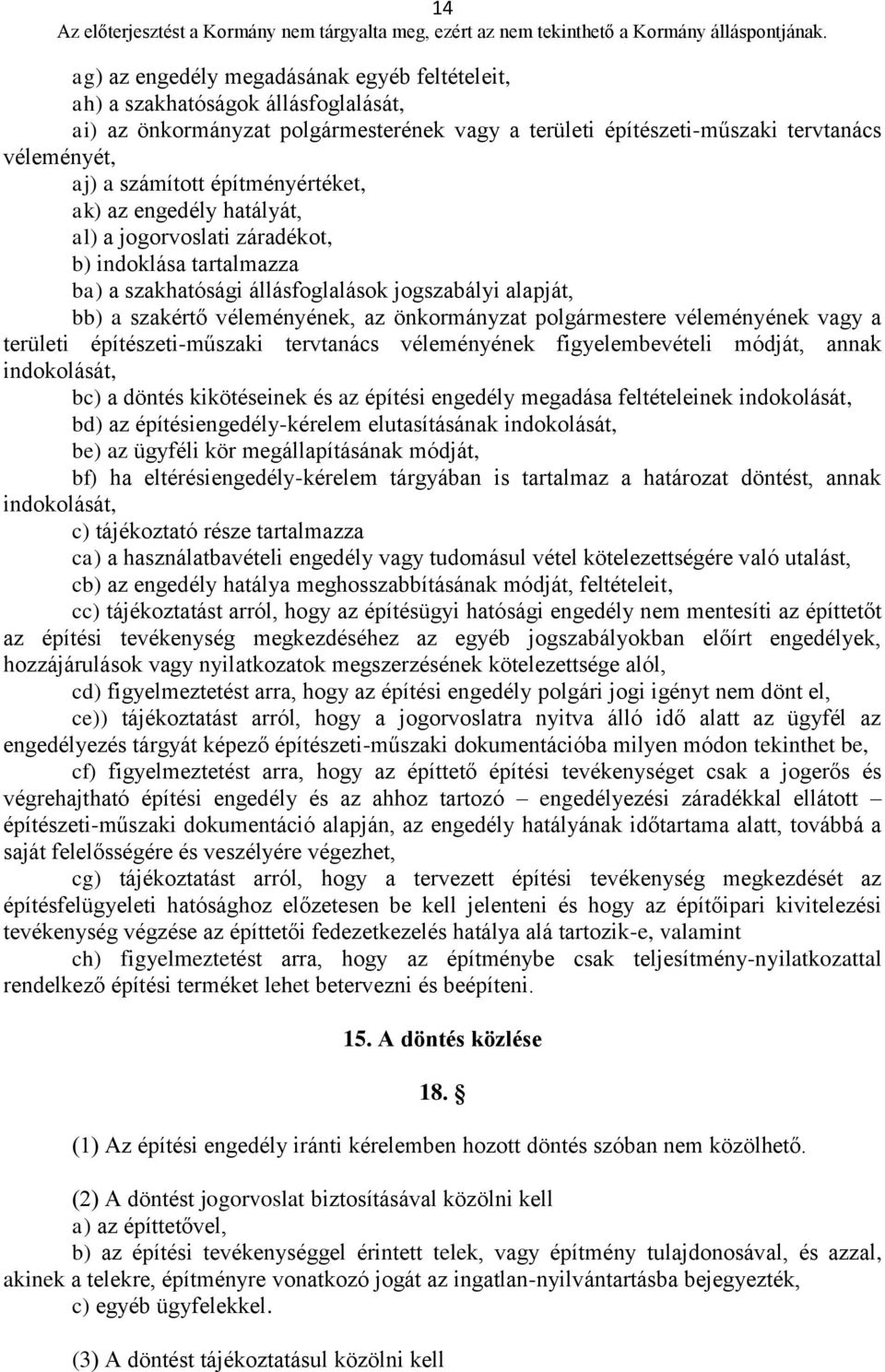 14
Az előterjesztést a Kormány nem tárgyalta meg, ezért az nem tekinthető a Kormány álláspontjának.

ag) az engedély megadásának egyéb feltételeit,
ah) a szakhatóságok állásfoglalását,
ai) az önkormányzat polgármesterének vagy a területi építészeti-műszaki tervtanács véleményét,
aj) a számított építményértéket,
ak) az engedély hatályát,
al) a jogorvoslati záradékot,
b) indoklása tartalmazza
ba) a szakhatósági állásfoglalások jogszabályi alapját,
bb) a szakértő véleményének, az önkormányzat polgármestere véleményének vagy a területi építészeti-műszaki tervtanács véleményének figyelembevételi módját, annak indokolását,
bc) a döntés kikötéseinek és az építési engedély megadása feltételeinek indokolását,
bd) az építésiengedély-kérelem elutasításának indokolását,
be) az ügyféli kör megállapításának módját,
bf) ha eltérésiengedély-kérelem tárgyában is tartalmaz a határozat döntést, annak indokolását,
c) tájékoztató része tartalmazza
ca) a használatbavételi engedély vagy tudomásul vétel kötelezettségére való utalást,
cb) az engedély hatálya meghosszabbításának módját, feltételeit,
cc) tájékoztatást arról, hogy az építésügyi hatósági engedély nem mentesíti az építtetőt az építési tevékenység megkezdéséhez az egyéb jogszabályokban előírt engedélyek, hozzájárulások vagy nyilatkozatok megszerzésének kötelezettsége alól,
cd) figyelmeztetést arra, hogy az építési engedély polgári jogi igényt nem dönt el,
ce)) tájékoztatást arról, hogy a jogorvoslatra nyitva álló idő alatt az ügyfél az engedélyezés tárgyát képező építészeti-műszaki dokumentációba milyen módon tekinthet be,
cf) figyelmeztetést arra, hogy az építtető építési tevékenységet csak a jogerős és végrehajtható építési engedély és az ahhoz tartozó – engedélyezési záradékkal ellátott – építészeti-műszaki dokumentáció alapján, az engedély hatályának időtartama alatt, továbbá a saját felelősségére és veszélyére végezhet,
cg) tájékoztatást arról, hogy a tervezett építési tevékenység megkezdését az építésfelügyeleti hatósághoz előzetesen be kell jelenteni és hogy az építőipari kivitelezési tevékenység végzése az építtetői fedezetkezelés hatálya alá tartozik-e, valamint
ch) figyelmeztetést arra, hogy az építménybe csak teljesítmény-nyilatkozattal rendelkező építési terméket lehet betervezni és beépíteni.

15. A döntés közlése

18. §

(1) Az építési engedély iránti kérelemben hozott döntés szóban nem közölhető.

(2) A döntést jogorvoslat biztosításával közölni kell
a) az építtetővel,
b) az építési tevékenységgel érintett telek, vagy építmény tulajdonosával, és azzal, akinek a telekre, építményre vonatkozó jogát az ingatlan-nyilvántartásba bejegyezték,
c) egyéb ügyfelekkel.

(3) A döntést tájékoztatásul közölni kell